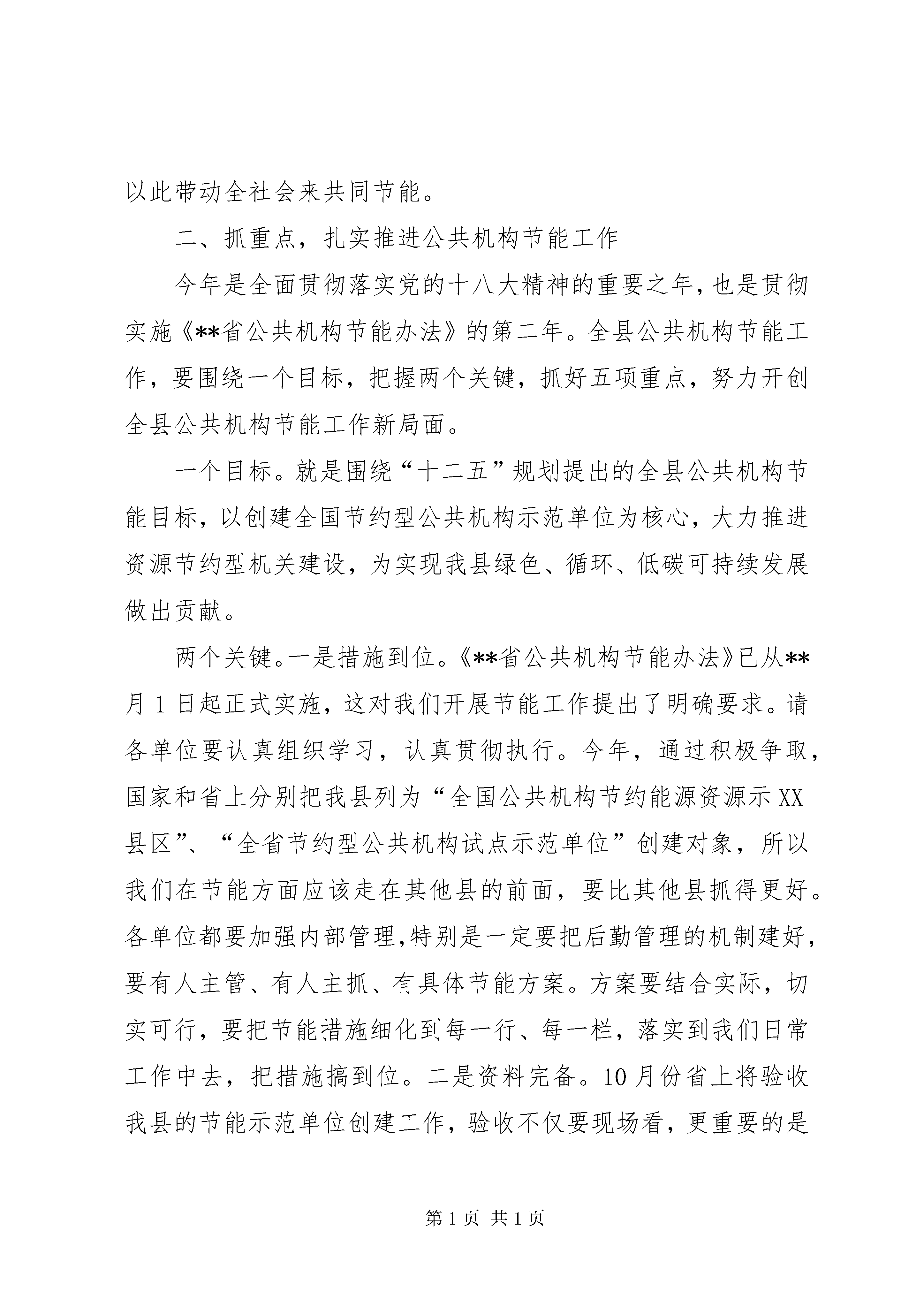 以此带动全社会来共同节能。

二、抓重点，扎实推进公共机构节能工作

今年是全面贯彻落实党的十八大精神的重要之年，也是贯彻实施《**省公共机构节能办法》的第二年。全县公共机构节能工作，要围绕一个目标，把握两个关键，抓好五项重点，努力开创全县公共机构节能工作新局面。

一个目标。就是围绕“十二五”规划提出的全县公共机构节能目标，以创建全国节约型公共机构示范单位为核心，大力推进资源节约型机关建设，为实现我县绿色、循环、低碳可持续发展做出贡献。

两个关键。一是措施到位。《**省公共机构节能办法》已从**月1日起正式实施，这对我们开展节能工作提出了明确要求。请各单位要认真组织学习，认真贯彻执行。今年，通过积极争取，国家和省上分别把我县列为“全国公共机构节约能源资源示XX县区”、“全省节约型公共机构试点示范单位”创建对象，所以我们在节能方面应该走在其他县的前面，要比其他县抓得更好。各单位都要加强内部管理,特别是一定要把后勤管理的机制建好，要有人主管、有人主抓、有具体节能方案。方案要结合实际，切实可行，要把节能措施细化到每一行、每一栏，落实到我们日常工作中去，把措施搞到位。二是资料完备。10月份省上将验收我县的节能示范单位创建工作，验收不仅要现场看，更重要的是

第1页 共1页